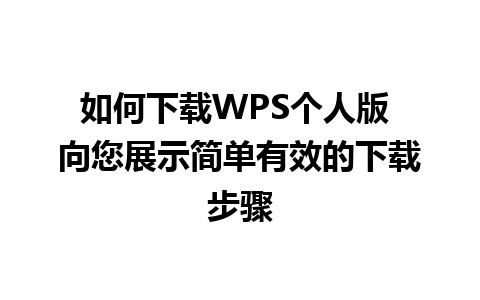 如何下载WPS个人版 向您展示简单有效的下载步骤